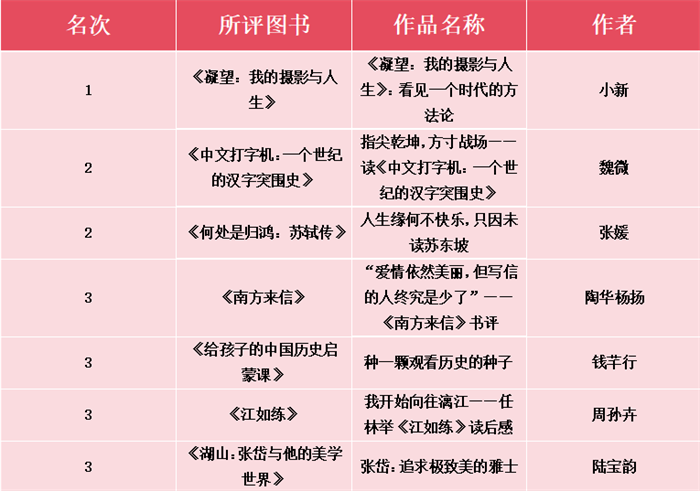 | 名次 | 所评图书 | 作品名称 | 作者 |
|---|---|---|---|
| 1 | 《凝望：我的摄影与人生》 | 《凝望：我的摄影与人生》：看见一个时代的方法论 | 小新 |
| 2 | 《中文打字机：一个世纪的汉字突围史》 | 指尖乾坤，方寸战场——读《中文打字机：一个世纪的汉字突围史》 | 魏微 |
| 2 | 《何处是归鸿：苏轼传》 | 人生缘何不快乐，只因未读苏东坡 | 张媛 |
| 3 | 《南方来信》 | “爱情依然美丽，但写信的人终究是少了”——《南方来信》书评 | 陶华杨扬 |
| 3 | 《给孩子的中国历史启蒙课》 | 种一颗观看历史的种子 | 钱芊行 |
| 3 | 《江如练》 | 我开始向往漓江——任林举《江如练》读后感 | 周孙卉 |
| 3 | 《湖山：张岱与他的美学世界》 | 张岱：追求极致美的雅士 | 陆宝韵 |